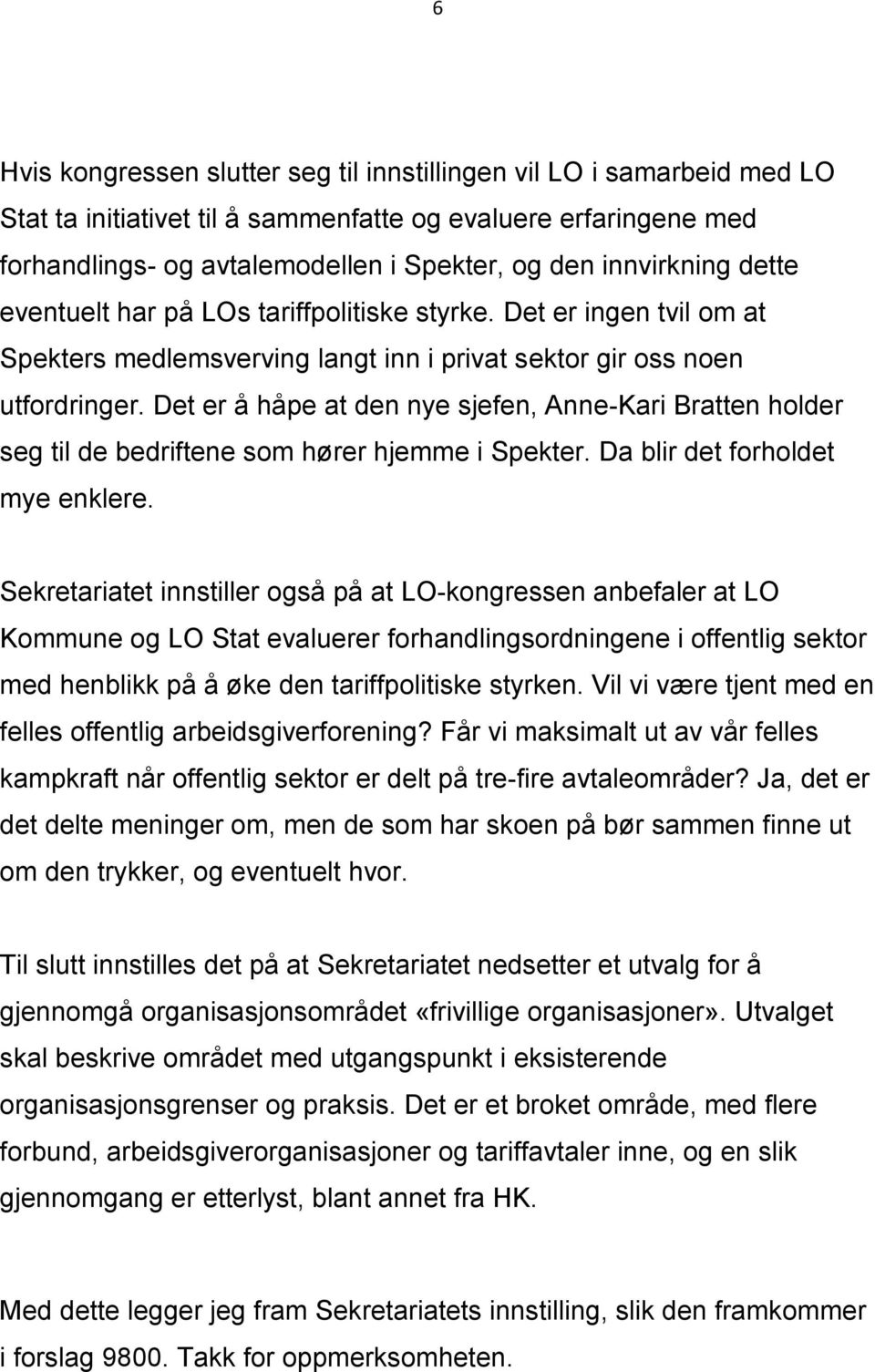 6

Hvis kongressen slutter seg til innstillingen vil LO i samarbeid med LO Stat ta initiativet til å sammenfatte og evaluere erfaringene med forhandlings- og avtalemodellen i Spekter, og den innvirkning dette eventuelt har på LOs tariffpolitiske styrke. Det er ingen tvil om at Spekters medlemsverving langt inn i privat sektor gir oss noen utfordringer. Det er å håpe at den nye sjefen, Anne-Kari Bratten holder seg til de bedriftene som hører hjemme i Spekter. Da blir det forholdet mye enklere.

Sekretariatet innstiller også på at LO-kongressen anbefaler at LO Kommune og LO Stat evaluerer forhandlingsordningene i offentlig sektor med henblikk på å øke den tariffpolitiske styrken. Vil vi være tjent med en felles offentlig arbeidsgiverforening? Får vi maksimalt ut av vår felles kampkraft når offentlig sektor er delt på tre-fire avtaleområder? Ja, det er det delte meninger om, men de som har skoen på bør sammen finne ut om den trykker, og eventuelt hvor.

Til slutt innstilles det på at Sekretariatet nedsetter et utvalg for å gjennomgå organisasjonsområdet «frivillige organisasjoner». Utvalget skal beskrive området med utgangspunkt i eksisterende organisasjonsgrenser og praksis. Det er et broket område, med flere forbund, arbeidsgiverorganisasjoner og tariffavtaler inne, og en slik gjennomgang er etterlyst, blant annet fra HK.

Med dette legger jeg fram Sekretariatets innstilling, slik den framkommer i forslag 9800. Takk for oppmerksomheten.